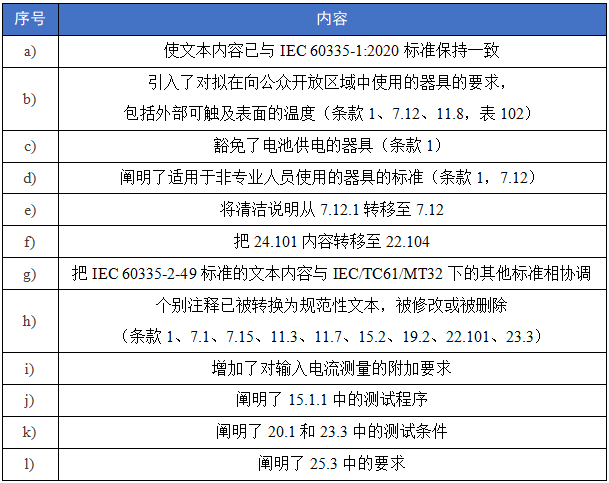 | 序号 | 内容 |
|---|---|
| a) | 使文本内容已与IEC 60335-1:2020标准保持一致 |
| b) | 引入了对拟在向公众开放区域中使用的器具的要求，包括外部可触及表面的温度（条款1、7.12、11.8，表102） |
| c) | 豁免了电池供电的器具（条款1） |
| d) | 阐明了适用于非专业人员使用的器具的标准（条款1，7.12） |
| e) | 将清洁说明从7.12.1转移至7.12 |
| f) | 把24.101内容转移至22.104 |
| g) | 把IEC 60335-2-49标准的文本内容与IEC/TC61/MT32下的其他标准相协调 |
| h) | 个别注释已被转换为规范性文本，被修改或被删除（条款1、7.1、7.15、11.3、11.7、15.2、19.2、22.101、23.3） |
| i) | 增加了对输入电流测量的附加要求 |
| j) | 阐明了15.1.1中的测试程序 |
| k) | 阐明了20.1和23.3中的测试条件 |
| l) | 阐明了25.3中的要求 |